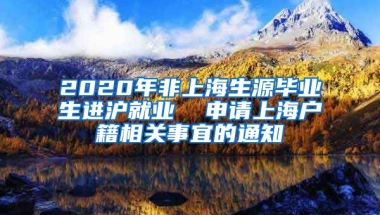 2020年非上海生源毕业生进沪就业　申请上海户籍相关事宜的通知